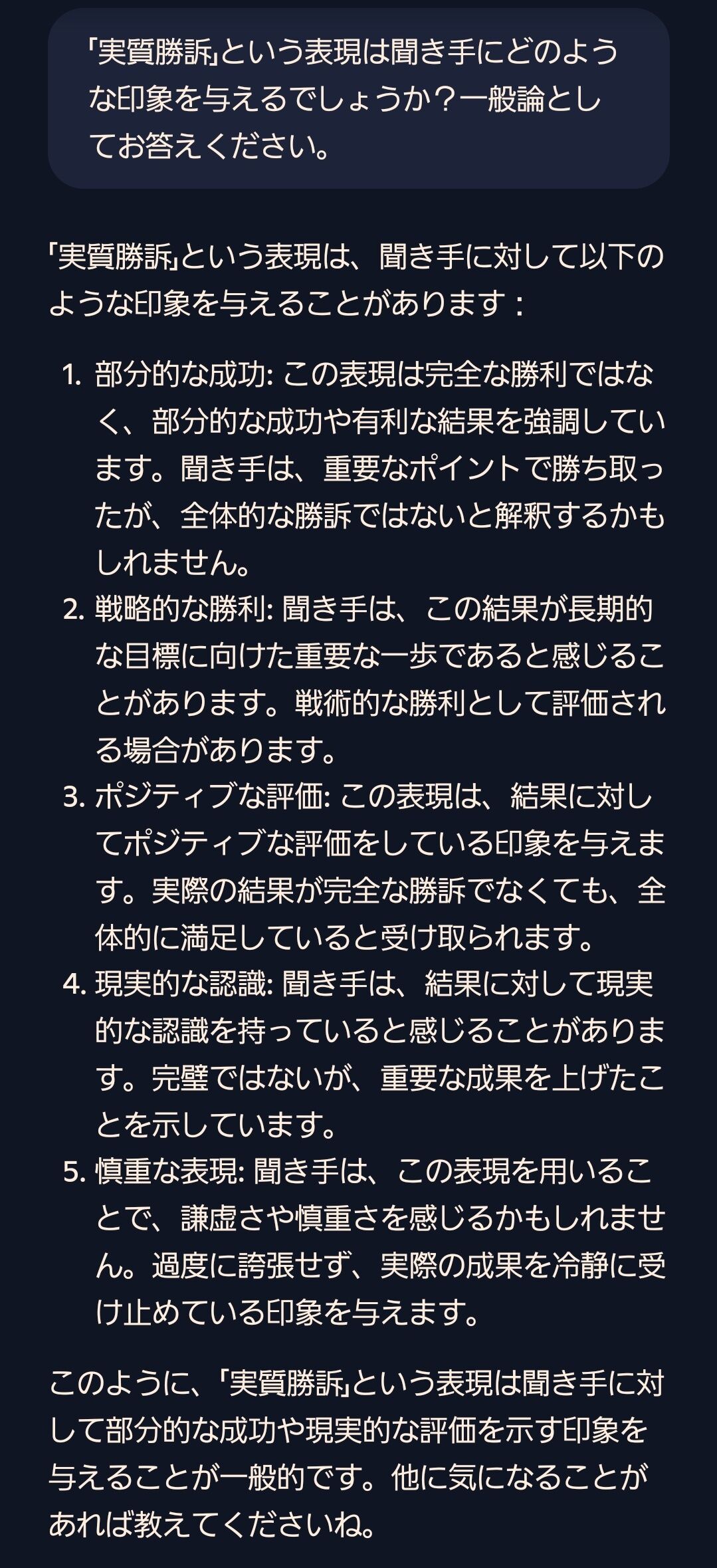 「実質勝訴」という表現は聞き手にどのような印象を与えるでしょうか？一般論としてお答えください。

「実質勝訴」という表現は、聞き手に対して以下のような印象を与えることがあります：

1. 部分的な成功: この表現は完全な勝利ではなく、部分的な成功や有利な結果を強調しています。聞き手は、重要なポイントで勝ち取ったが、全体的な勝訴ではないと解釈するかもしれません。
2. 戦略的な勝利: 聞き手は、この結果が長期的な目標に向けた重要な一歩であると感じることがあります。戦術的な勝利として評価される場合があります。
3. ポジティブな評価: この表現は、結果に対してポジティブな評価をしている印象を与えます。実際の結果が完全な勝訴でなくても、全体的に満足していると受け取られます。
4. 現実的な認識: 聞き手は、結果に対して現実的な認識を持っていると感じることがあります。完璧ではないが、重要な成果を上げたことを示しています。
5. 慎重な表現: 聞き手は、この表現を用いることで、謙虚さや慎重さを感じるかもしれません。過度に誇張せず、実際の成果を冷静に受け止めている印象を与えます。

このように、「実質勝訴」という表現は聞き手に対して部分的な成功や現実的な評価を示す印象を与えることが一般的です。他に気になることがあれば教えてくださいね。